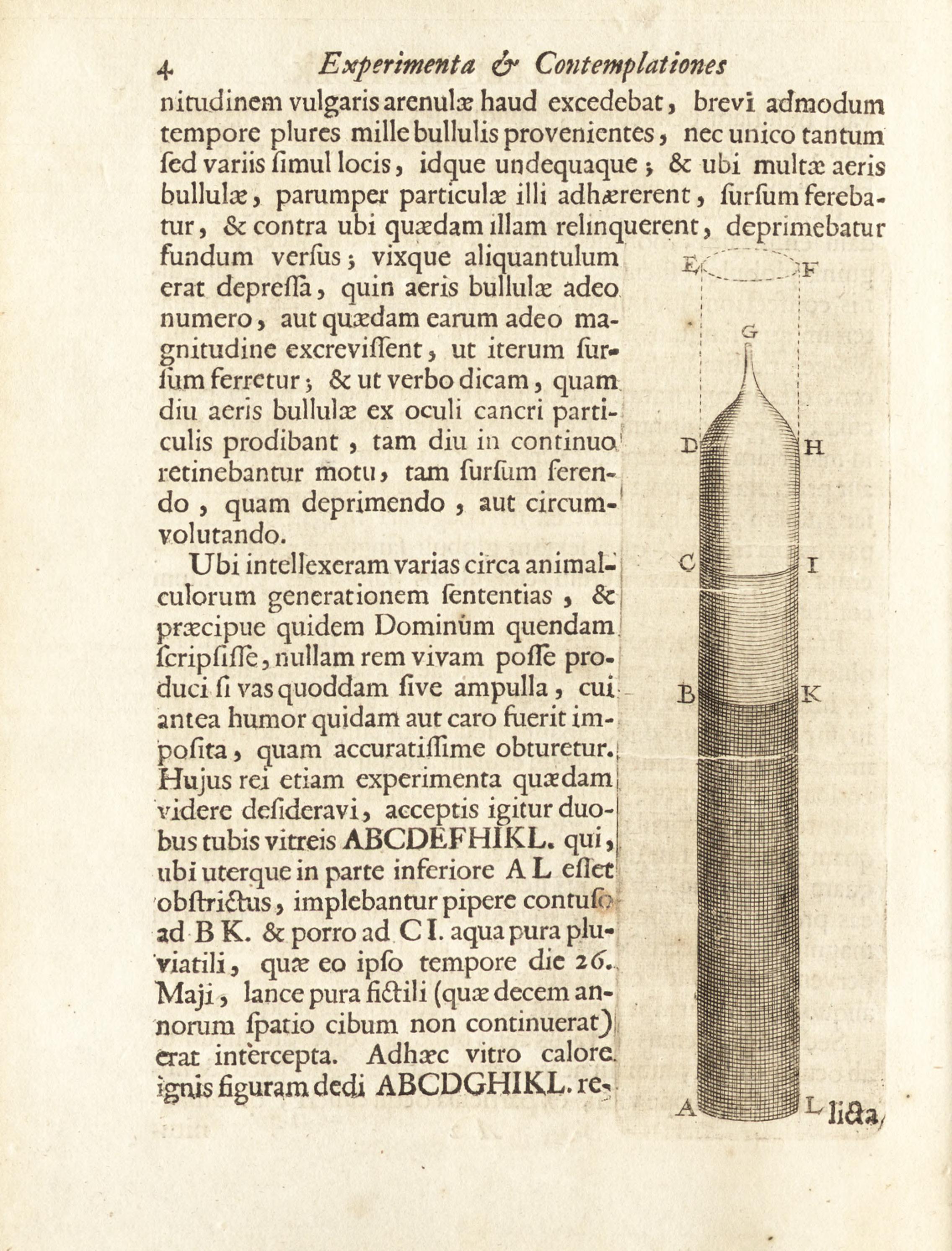 4 Experimenta & Contemplationes

nitudinem vulgaris arenulæ haud excedebat, brevi admodum tempore plures mille bullulis provenientes, nec unico tantum ſed variis ſimul locis, idque undequaque; & ubi multæ aeris bullulæ, parumper particulæ illi adhærerent, ſurſum ferebatur, & contra ubi quædam illam relinquerent, deprimebatur fundum verſus; vixque aliquantulum erat depreſſa, quin aeris bullulæ adeo numero, aut quædam earum adeo magnitudine excreviſſent, ut iterum ſurſum ferretur; & ut verbo dicam, quam diu aeris bullulæ ex oculi cancri particulis prodibant, tam diu in continuo retinebantur motu, tam ſurſum ferendo, quam deprimendo, aut circumvolutando.

Ubi intellexeram varias circa animalculorum generationem ſententias, & præcipue quidem Dominum quendam ſcripſiſſe, nullam rem vivam poſſe produci ſi vas quoddam ſive ampulla, cui antea humor quidam aut caro fuerit impoſita, quam accuratiſſime obturetur. Hujus rei etiam experimenta quædam videre deſideravi, acceptis igitur duobus tubis vitreis ABCDEFHIKL. qui, ubi uterque in parte inferiore A L eſſet obſtrictus, implebantur pipere contuſo ad B K. & porro ad C I. aqua pura pluviatili, quæ eo ipſo tempore die 26. Maji, lance pura fictili (quæ decem annorum ſpatio cibum non continuerat) erat intercepta. Adhæc vitro calore ignis figuram dedi ABCDGHIKL. re-

E F G D H C I B K A L

licta,